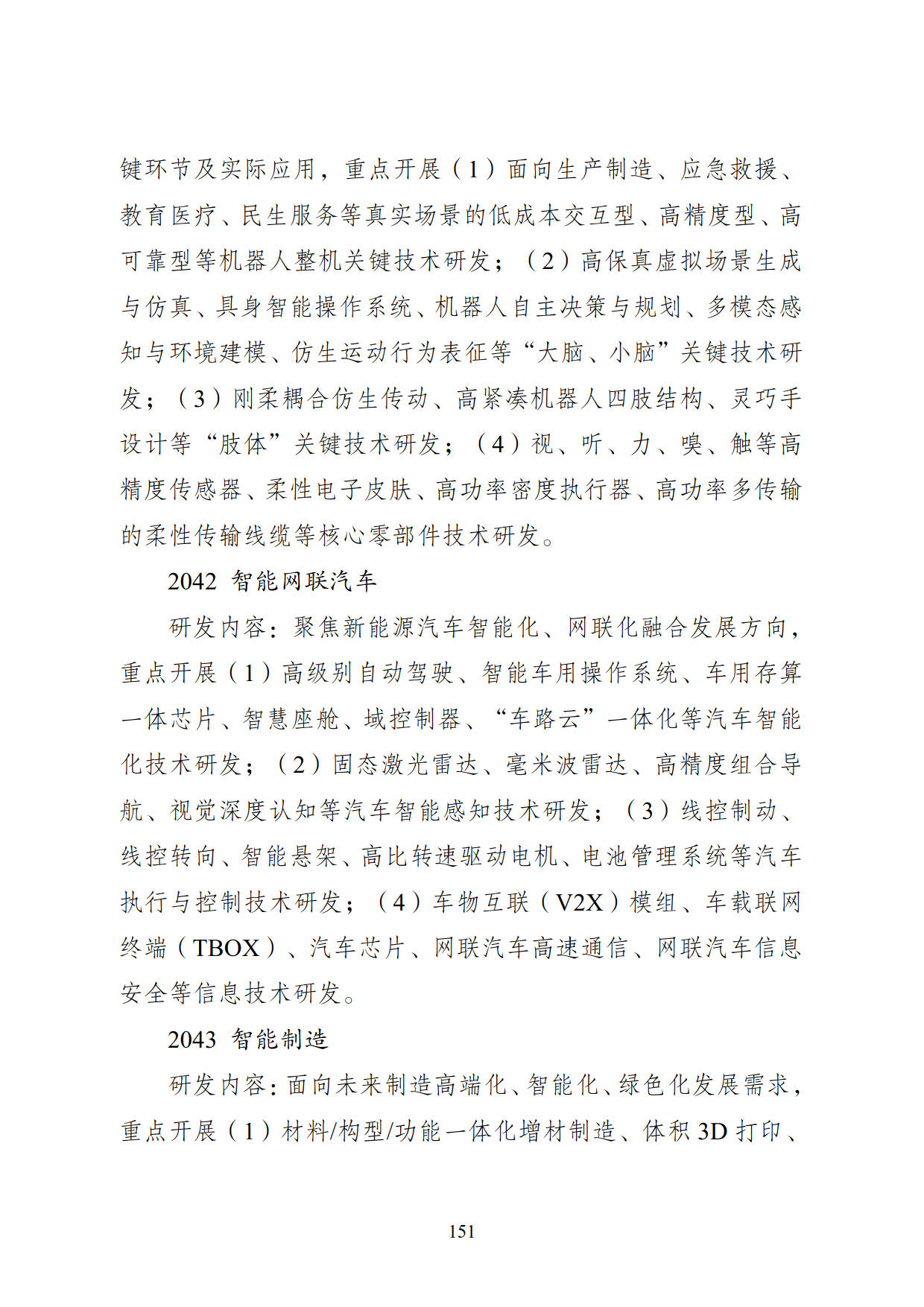 键环节及实际应用，重点开展（1）面向生产制造、应急救援、教育医疗、民生服务等真实场景的低成本交互型、高精度型、高可靠型等机器人整机关键技术研发；（2）高保真虚拟场景生成与仿真、具身智能操作系统、机器人自主决策与规划、多模态感知与环境建模、仿生运动行为表征等“大脑、小脑”关键技术研发；（3）刚柔耦合仿生传动、高紧凑机器人四肢结构、灵巧手设计等“肢体”关键技术研发；（4）视、听、力、嗅、触等高精度传感器、柔性电子皮肤、高功率密度执行器、高功率多传输的柔性传输线缆等核心零部件技术研发。

2042 智能网联汽车

研发内容：聚焦新能源汽车智能化、网联化融合发展方向，重点开展（1）高级别自动驾驶、智能车用操作系统、车用存算一体芯片、智慧座舱、域控制器、“车路云”一体化等汽车智能化技术研发；（2）固态激光雷达、毫米波雷达、高精度组合导航、视觉深度认知等汽车智能感知技术研发；（3）线控制动、线控转向、智能悬架、高比转速驱动电机、电池管理系统等汽车执行与控制技术研发；（4）车物互联（V2X）模组、车载联网终端（TBOX）、汽车芯片、网联汽车高速通信、网联汽车信息安全等信息技术研发。

2043 智能制造

研发内容：面向未来制造高端化、智能化、绿色化发展需求，重点开展（1）材料/构型/功能一体化增材制造、体积 3D 打印、

151